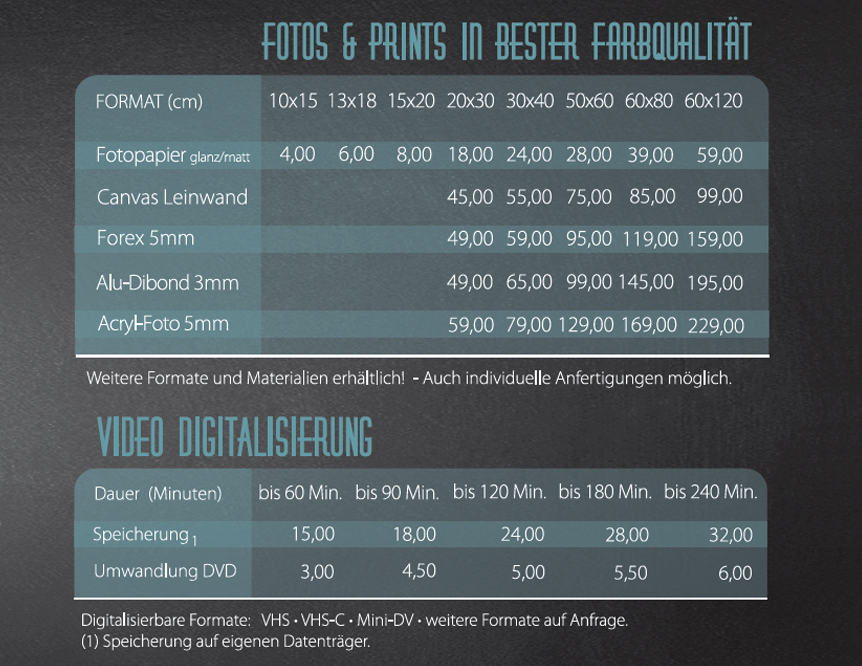 FOTOS & PRINTS IN BESTER FARBQUALITÄT

| FORMAT (cm) | 10x15 | 13x18 | 15x20 | 20x30 | 30x40 | 50x60 | 60x80 | 60x120 |
|---|---|---|---|---|---|---|---|---|
| Fotopapier glanz/matt | 4,00 | 6,00 | 8,00 | 18,00 | 24,00 | 28,00 | 39,00 | 59,00 |
| Canvas Leinwand | | | | 45,00 | 55,00 | 75,00 | 85,00 | 99,00 |
| Forex 5mm | | | | 49,00 | 59,00 | 95,00 | 119,00 | 159,00 |
| Alu-Dibond 3mm | | | | 49,00 | 65,00 | 99,00 | 145,00 | 195,00 |
| Acryl-Foto 5mm | | | | 59,00 | 79,00 | 129,00 | 169,00 | 229,00 |

Weitere Formate und Materialien erhältlich! - Auch individuelle Anfertigungen möglich.

VIDEO DIGITALISIERUNG

| Dauer (Minuten) | bis 60 Min. | bis 90 Min. | bis 120 Min. | bis 180 Min. | bis 240 Min. |
|---|---|---|---|---|---|
| Speicherung $_{1}$ | 15,00 | 18,00 | 24,00 | 28,00 | 32,00 |
| Umwandlung DVD | 3,00 | 4,50 | 5,00 | 5,50 | 6,00 |

Digitalisierbare Formate: VHS • VHS-C • Mini-DV • weitere Formate auf Anfrage.
(1) Speicherung auf eigenen Datenträger.